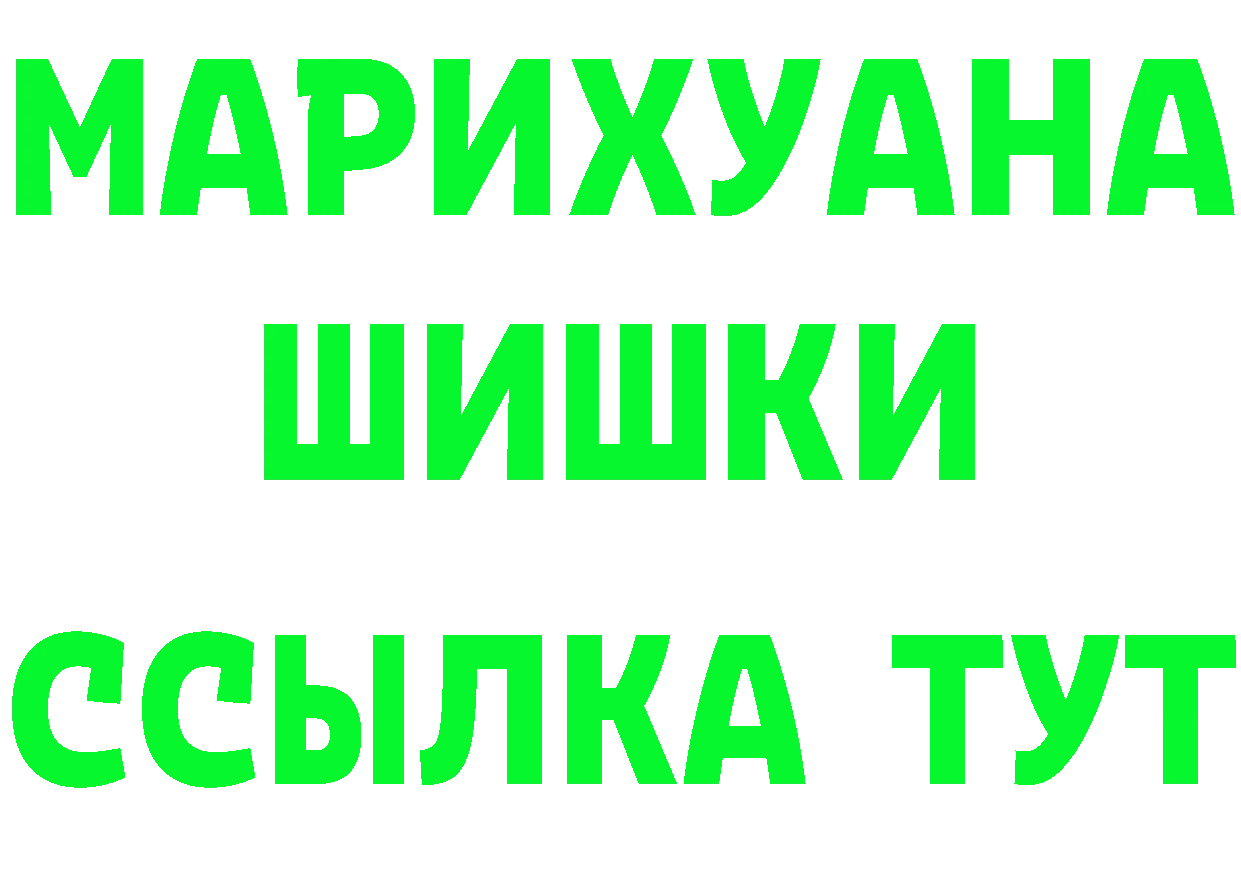 МАРИХУАНА
ШИШКИ
ССЫЛКА ТУТ